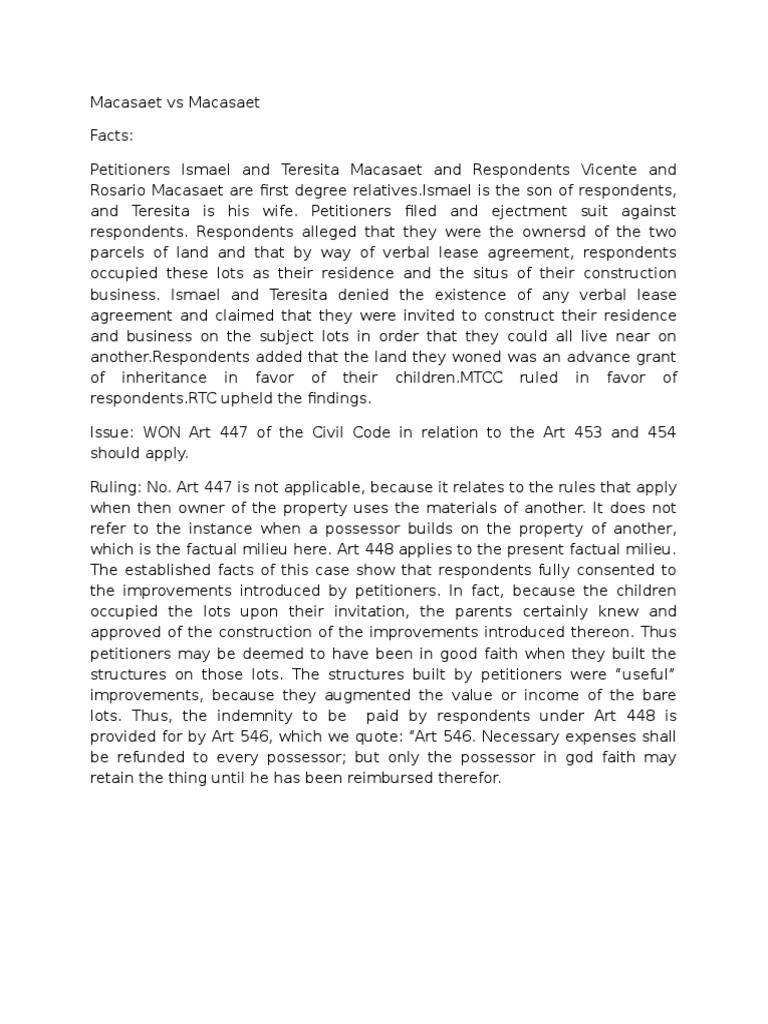 Macasaet vs Macasaet

Facts:

Petitioners Ismael and Teresita Macasaet and Respondents Vicente and Rosario Macasaet are first degree relatives.Ismael is the son of respondents, and Teresita is his wife. Petitioners filed and ejectment suit against respondents. Respondents alleged that they were the ownersd of the two parcels of land and that by way of verbal lease agreement, respondents occupied these lots as their residence and the situs of their construction business. Ismael and Teresita denied the existence of any verbal lease agreement and claimed that they were invited to construct their residence and business on the subject lots in order that they could all live near on another.Respondents added that the land they woned was an advance grant of inheritance in favor of their children.MTCC ruled in favor of respondents.RTC upheld the findings.

Issue: WON Art 447 of the Civil Code in relation to the Art 453 and 454 should apply.

Ruling: No. Art 447 is not applicable, because it relates to the rules that apply when then owner of the property uses the materials of another. It does not refer to the instance when a possessor builds on the property of another, which is the factual milieu here. Art 448 applies to the present factual milieu. The established facts of this case show that respondents fully consented to the improvements introduced by petitioners. In fact, because the children occupied the lots upon their invitation, the parents certainly knew and approved of the construction of the improvements introduced thereon. Thus petitioners may be deemed to have been in good faith when they built the structures on those lots. The structures built by petitioners were "useful" improvements, because they augmented the value or income of the bare lots. Thus, the indemnity to be paid by respondents under Art 448 is provided for by Art 546, which we quote: "Art 546. Necessary expenses shall be refunded to every possessor; but only the possessor in god faith may retain the thing until he has been reimbursed therefor.